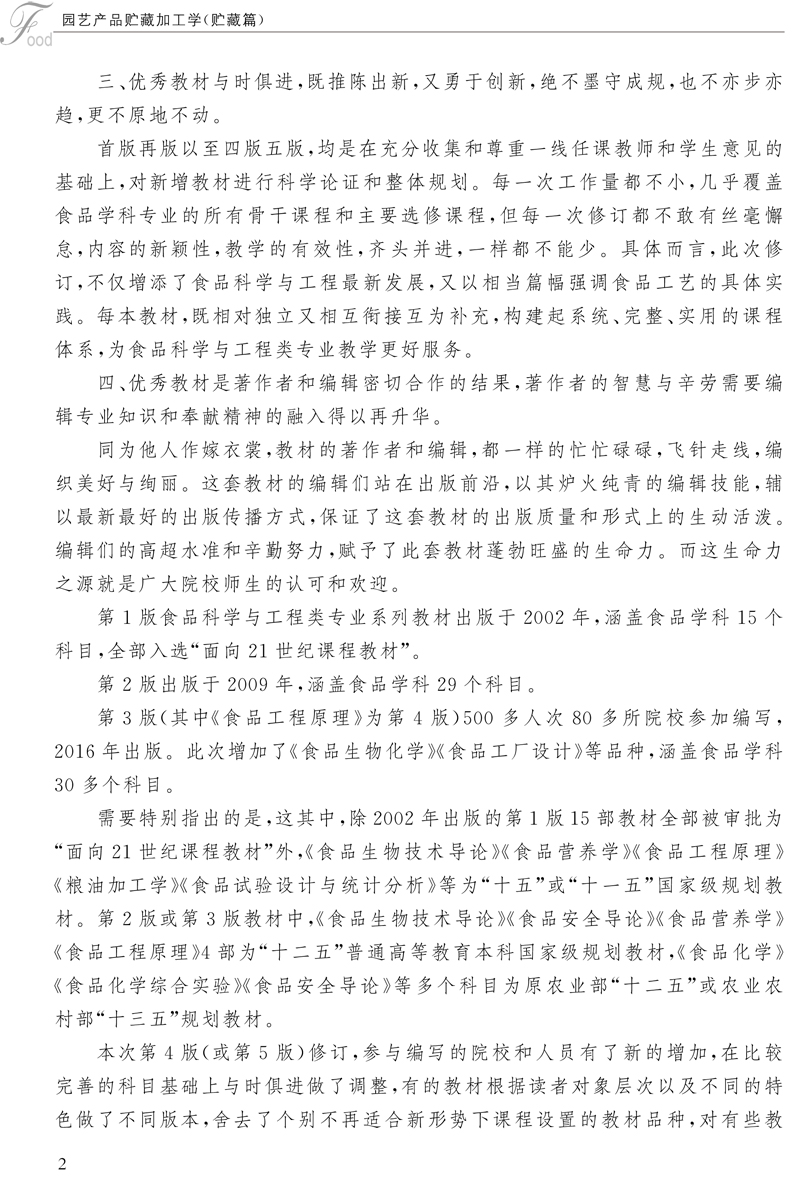 Food 园艺产品贮藏加工学(贮藏篇)

三、优秀教材与时俱进,既推陈出新,又勇于创新,绝不墨守成规,也不亦步亦趋,更不原地不动。

首版再版以至四版五版,均是在充分收集和尊重一线任课教师和学生意见的基础上,对新增教材进行科学论证和整体规划。每一次工作量都不小,几乎覆盖食品学科专业的所有骨干课程和主要选修课程,但每一次修订都不敢有丝毫懈怠,内容的新颖性,教学的有效性,齐头并进,一样都不能少。具体而言,此次修订,不仅增添了食品科学与工程最新发展,又以相当篇幅强调食品工艺的具体实践。每本教材,既相对独立又相互衔接互为补充,构建起系统、完整、实用的课程体系,为食品科学与工程类专业教学更好服务。

四、优秀教材是著作者和编辑密切合作的结果,著作者的智慧与辛劳需要编辑专业知识和奉献精神的融入得以再升华。

同为他人作嫁衣裳,教材的著作者和编辑,都一样的忙忙碌碌,飞针走线,编织美好与绚丽。这套教材的编辑们站在出版前沿,以其炉火纯青的编辑技能,辅以最新最好的出版传播方式,保证了这套教材的出版质量和形式上的生动活泼。编辑们的高超水准和辛勤努力,赋予了此套教材蓬勃旺盛的生命力。而这生命力之源就是广大院校师生的认可和欢迎。

第1版食品科学与工程类专业系列教材出版于2002年,涵盖食品学科15个科目,全部入选“面向21世纪课程教材”。

第2版出版于2009年,涵盖食品学科29个科目。

第3版(其中《食品工程原理》为第4版)500多人次80多所院校参加编写,2016年出版。此次增加了《食品生物化学》《食品工厂设计》等品种,涵盖食品学科30多个科目。

需要特别指出的是,这其中,除2002年出版的第1版15部教材全部被审批为“面向21世纪课程教材”外,《食品生物技术导论》《食品营养学》《食品工程原理》《粮油加工学》《食品试验设计与统计分析》等为“十五”或“十一五”国家级规划教材。第2版或第3版教材中,《食品生物技术导论》《食品安全导论》《食品营养学》《食品工程原理》4部为“十二五”普通高等教育本科国家级规划教材,《食品化学》《食品化学综合实验》《食品安全导论》等多个科目为原农业部“十二五”或农业农村部“十三五”规划教材。

本次第4版(或第5版)修订,参与编写的院校和人员有了新的增加,在比较完善的科目基础上与时俱进做了调整,有的教材根据读者对象层次以及不同的特色做了不同版本,舍去了个别不再适合新形势下课程设置的教材品种,对有些教

2